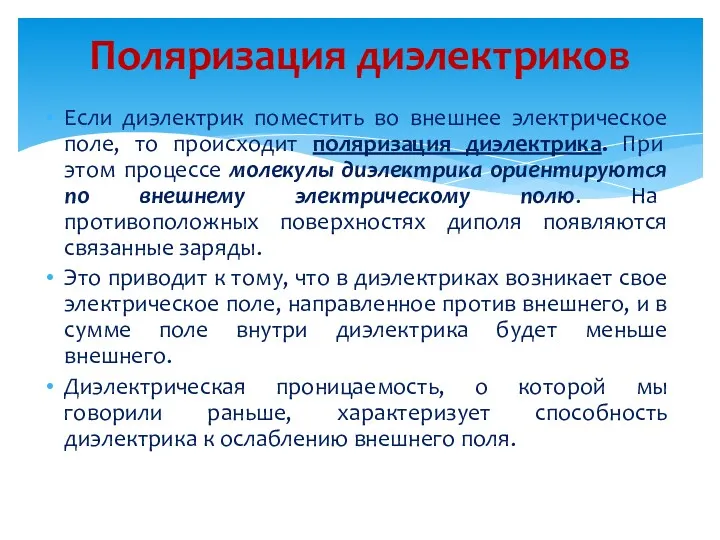 Поляризация диэлектриков

• Если диэлектрик поместить во внешнее электрическое поле, то происходит поляризация диэлектрика. При этом процессе молекулы диэлектрика ориентируются по внешнему электрическому полю. На противоположных поверхностях диполя появляются связанные заряды.

• Это приводит к тому, что в диэлектриках возникает свое электрическое поле, направленное против внешнего, и в сумме поле внутри диэлектрика будет меньше внешнего.

• Диэлектрическая проницаемость, о которой мы говорили раньше, характеризует способность диэлектрика к ослаблению внешнего поля.